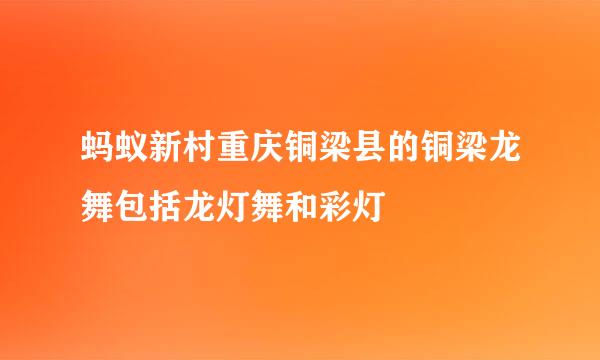 蚂蚁新村重庆铜梁县的铜梁龙舞包括龙灯舞和彩灯